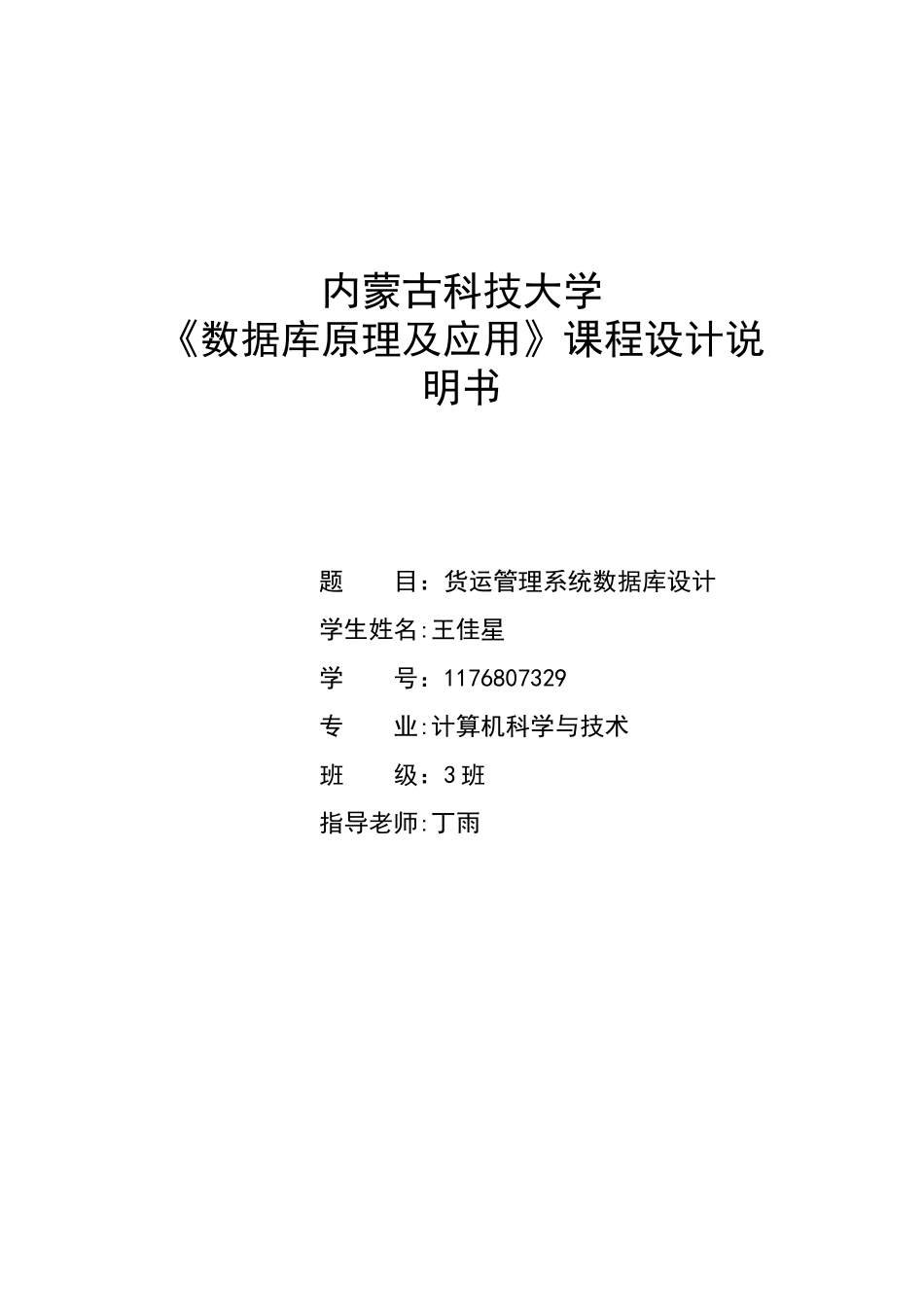 内蒙古科技大学
《数据库原理及应用》课程设计说明书

题　　目：货运管理系统数据库设计

学生姓名:王佳星

学　　号：1176807329

专　　业:计算机科学与技术

班　　级：3班

指导老师:丁雨